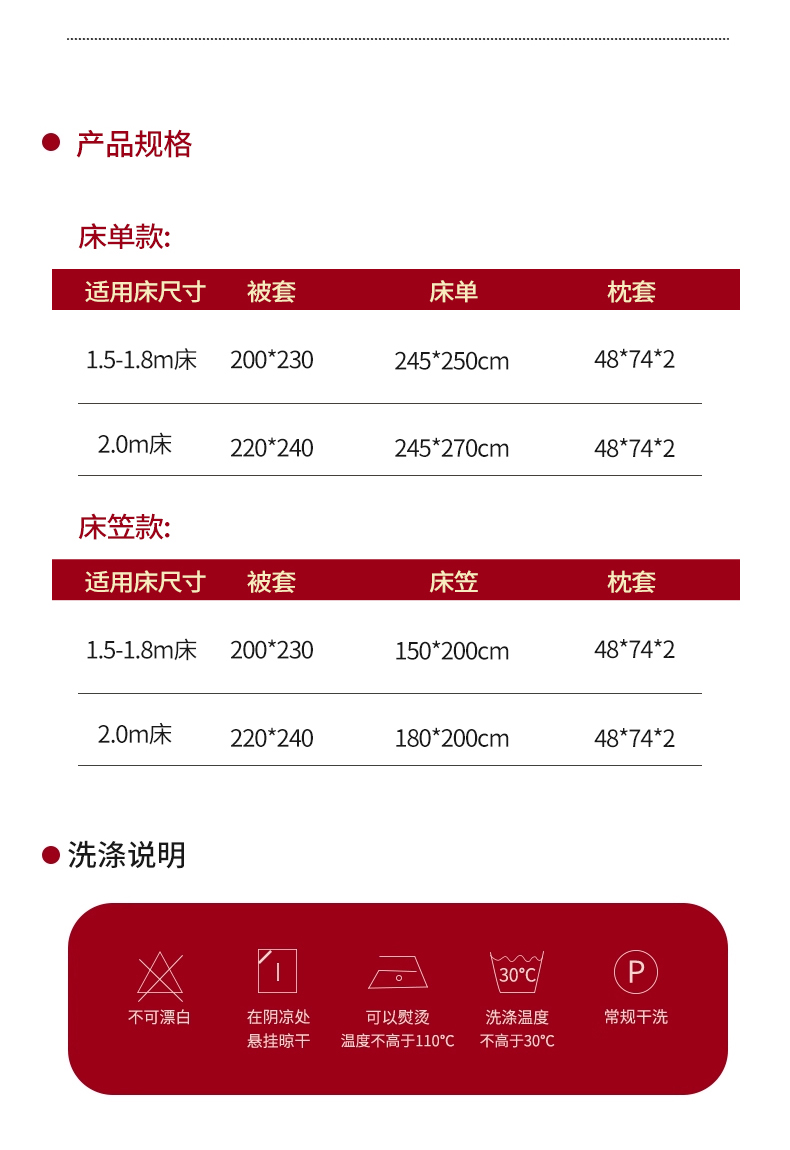 • 产品规格

床单款:

| 适用床尺寸 | 被套 | 床单 | 枕套 |
|---|---|---|---|
| 1.5-1.8m床 | 200*230 | 245*250cm | 48*74*2 |
| 2.0m床 | 220*240 | 245*270cm | 48*74*2 |

床笠款:

| 适用床尺寸 | 被套 | 床笠 | 枕套 |
|---|---|---|---|
| 1.5-1.8m床 | 200*230 | 150*200cm | 48*74*2 |
| 2.0m床 | 220*240 | 180*200cm | 48*74*2 |

• 洗涤说明

不可漂白

在阴凉处
悬挂晾干

可以熨烫
温度不高于110°C

30°C
洗涤温度
不高于30°C

P
常规干洗